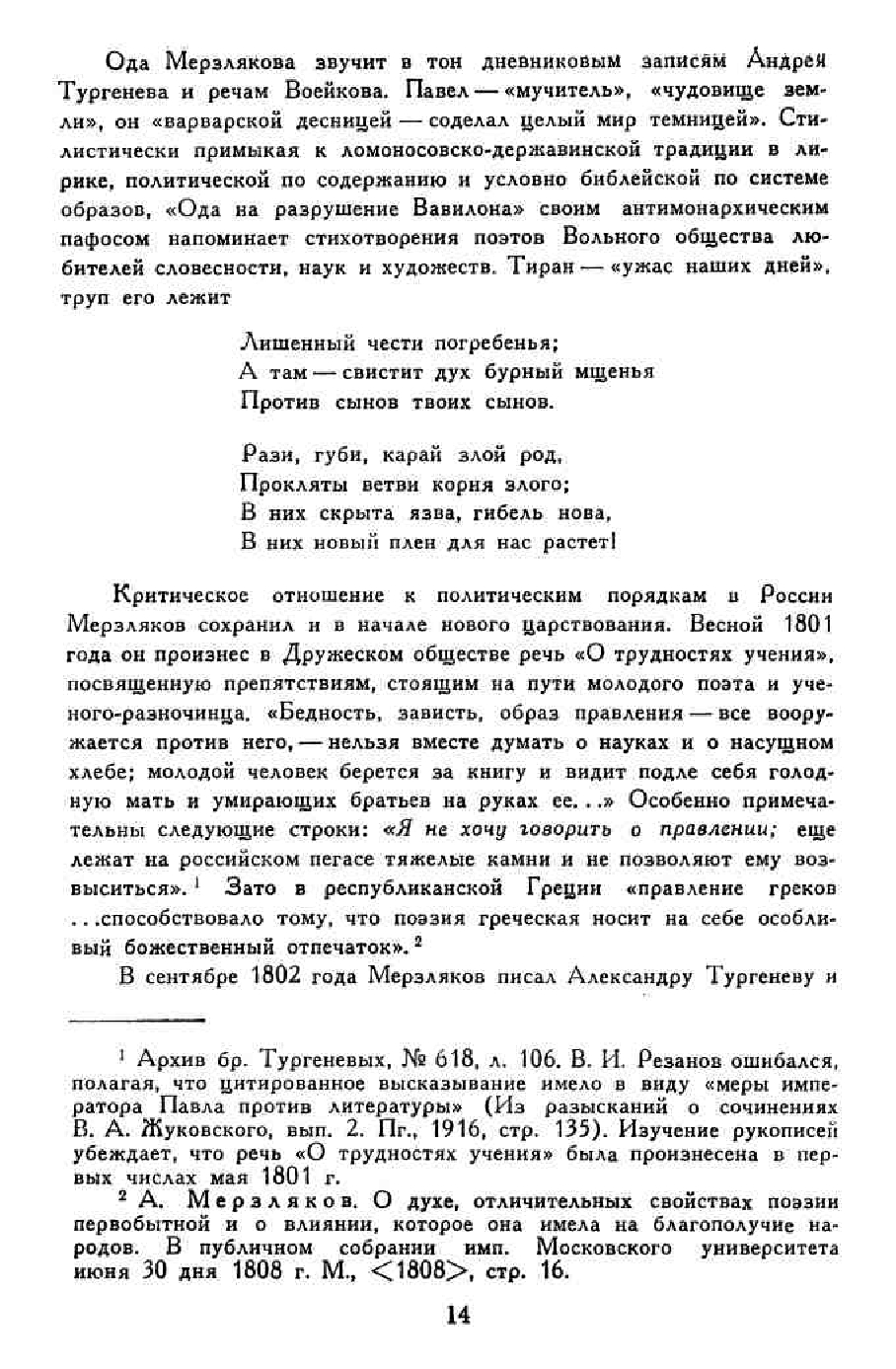 Ода Мерзлякова звучит в тон дневниковым записям Андрея Тургенева и речам Воейкова. Павел — «мучитель», «чудовище земли», он «варварской десницей — соделал целый мир темницей». Стилистически примыкая к ломоносовско-державинской традиции в лирике, политической по содержанию и условно библейской по системе образов, «Ода на разрушение Вавилона» своим антимонархическим пафосом напоминает стихотворения поэтов Вольного общества любителей словесности, наук и художеств. Тиран — «ужас наших дней», труп его лежит

Лишенный чести погребенья;
А там — свистит дух бурный мщенья
Против сынов твоих сынов.

Рази, губи, карай злой род,
Прокляты ветви корня злого;
В них скрыта язва, гибель нова,
В них новый плен для нас растет!

Критическое отношение к политическим порядкам в России Мерзляков сохранил и в начале нового царствования. Весной 1801 года он произнес в Дружеском обществе речь «О трудностях учения», посвященную препятствиям, стоящим на пути молодого поэта и ученого-разночинца. «Бедность, зависть, образ правления — все вооружается против него, — нельзя вместе думать о науках и о насущном хлебе; молодой человек берется за книгу и видит подле себя голодную мать и умирающих братьев на руках ее...» Особенно примечательны следующие строки: «Я не хочу говорить о правлении; еще лежат на российском пегасе тяжелые камни и не позволяют ему возвыситься».$^1$ Зато в республиканской Греции «правление греков ...способствовало тому, что поэзия греческая носит на себе особливый божественный отпечаток».$^2$

В сентябре 1802 года Мерзляков писал Александру Тургеневу и

$^1$ Архив бр. Тургеневых, № 618, л. 106. В. И. Резанов ошибался, полагая, что цитированное высказывание имело в виду «меры императора Павла против литературы» (Из разысканий о сочинениях В. А. Жуковского, вып. 2. Пг., 1916, стр. 135). Изучение рукописей убеждает, что речь «О трудностях учения» была произнесена в первых числах мая 1801 г.

$^2$ А. Мерзляков. О духе, отличительных свойствах поэзии первобытной и о влиянии, которое она имела на благополучие народов. В публичном собрании имп. Московского университета июня 30 дня 1808 г. М., <1808>, стр. 16.

14